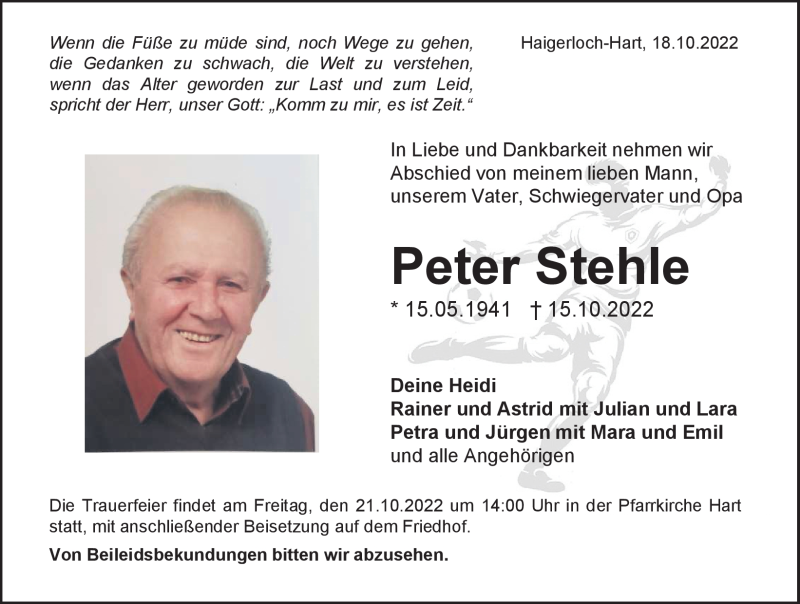 Wenn die Füße zu müde sind, noch Wege zu gehen,
die Gedanken zu schwach, die Welt zu verstehen,
wenn das Alter geworden zur Last und zum Leid,
spricht der Herr, unser Gott: „Komm zu mir, es ist Zeit.“

Haigerloch-Hart, 18.10.2022

In Liebe und Dankbarkeit nehmen wir Abschied von meinem lieben Mann, unserem Vater, Schwiegervater und Opa

Peter Stehle

* 15.05.1941 † 15.10.2022

Deine Heidi
Rainer und Astrid mit Julian und Lara
Petra und Jürgen mit Mara und Emil
und alle Angehörigen

Die Trauerfeier findet am Freitag, den 21.10.2022 um 14:00 Uhr in der Pfarrkirche Hart statt, mit anschließender Beisetzung auf dem Friedhof.

Von Beileidsbekundungen bitten wir abzusehen.